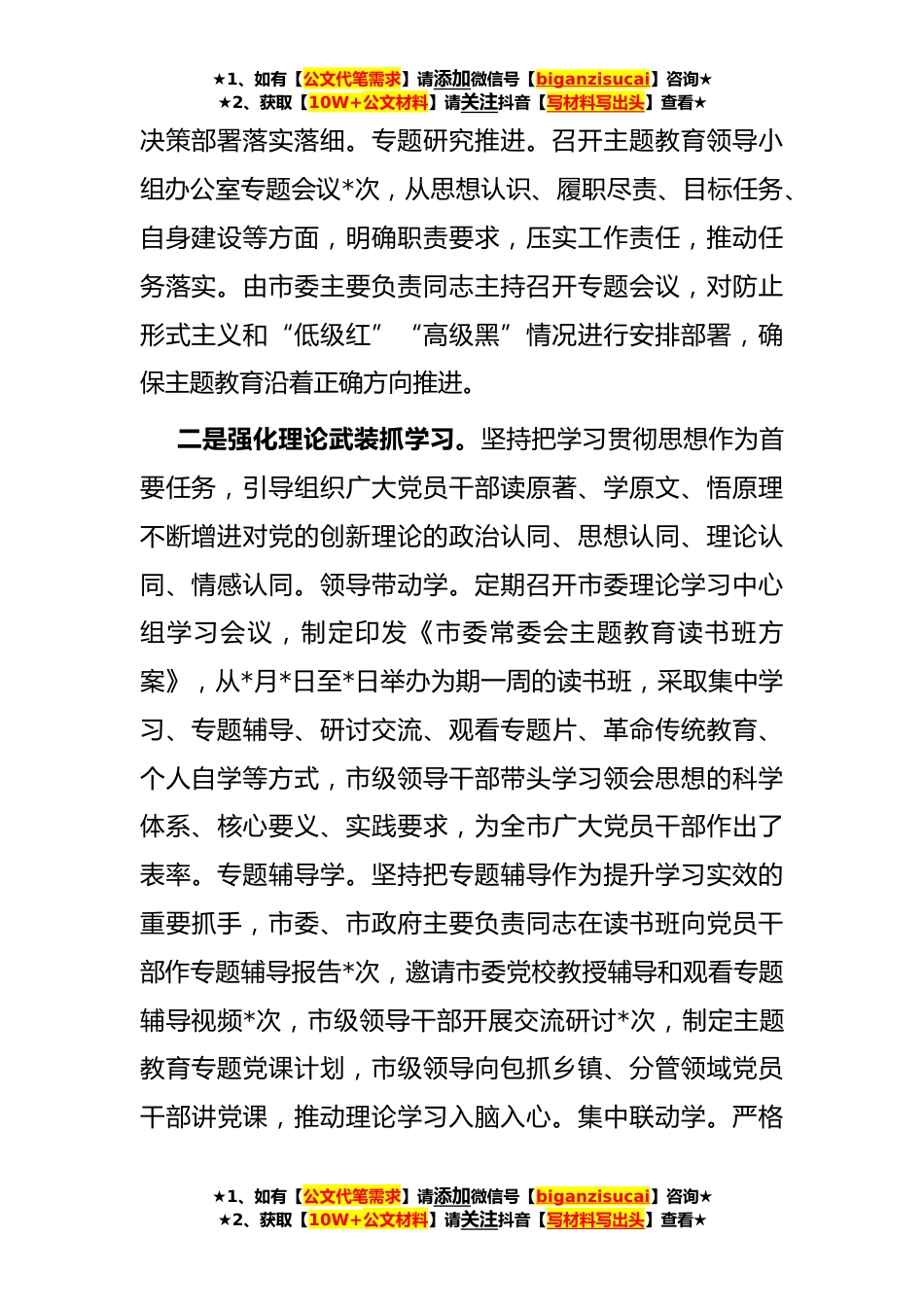 ★1、如有【公文代笔需求】请添加微信号【biganzisucai】咨询★
★2、获取【10W+公文材料】请关注抖音【写材料写出头】查看★

决策部署落实落细。专题研究推进。召开主题教育领导小组办公室专题会议*次，从思想认识、履职尽责、目标任务、自身建设等方面，明确职责要求，压实工作责任，推动任务落实。由市委主要负责同志主持召开专题会议，对防止形式主义和“低级红”“高级黑”情况进行安排部署，确保主题教育沿着正确方向推进。

二是强化理论武装抓学习。坚持把学习贯彻思想作为首要任务，引导组织广大党员干部读原著、学原文、悟原理不断增进对党的创新理论的政治认同、思想认同、理论认同、情感认同。领导带动学。定期召开市委理论学习中心组学习会议，制定印发《市委常委会主题教育读书班方案》，从*月*日至*日举办为期一周的读书班，采取集中学习、专题辅导、研讨交流、观看专题片、革命传统教育、个人自学等方式，市级领导干部带头学习领会思想的科学体系、核心要义、实践要求，为全市广大党员干部作出了表率。专题辅导学。坚持把专题辅导作为提升学习实效的重要抓手，市委、市政府主要负责同志在读书班向党员干部作专题辅导报告*次，邀请市委党校教授辅导和观看专题辅导视频*次，市级领导干部开展交流研讨*次，制定主题教育专题党课计划，市级领导向包抓乡镇、分管领域党员干部讲党课，推动理论学习入脑入心。集中联动学。严格

★1、如有【公文代笔需求】请添加微信号【biganzisucai】咨询★
★2、获取【10W+公文材料】请关注抖音【写材料写出头】查看★